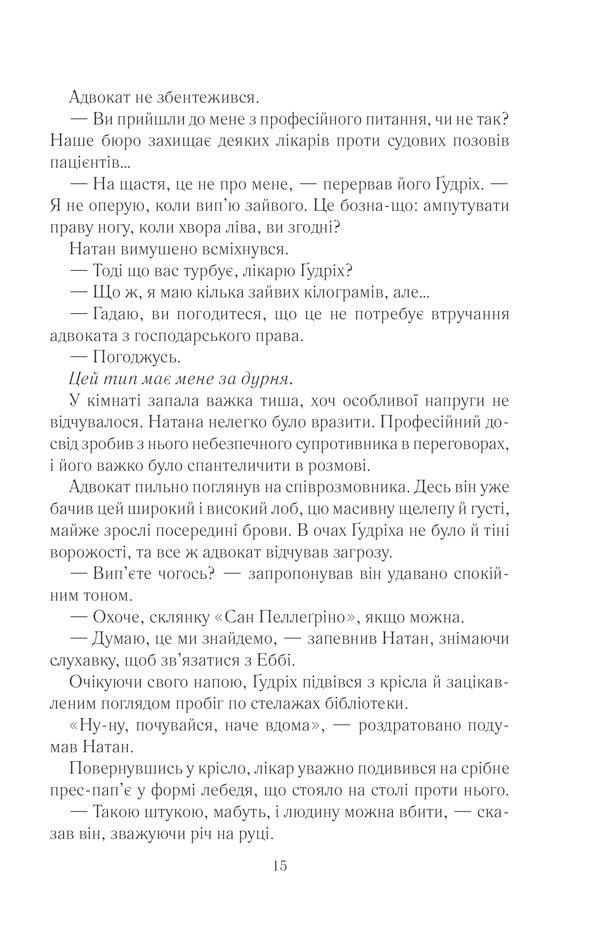 Адвокат не збентежився.

— Ви прийшли до мене з професійного питання, чи не так? Наше бюро захищає деяких лікарів проти судових позовів пацієнтів...

— На щастя, це не про мене, — перервав його Ґудріх. — Я не оперую, коли вип'ю зайвого. Це бозна-що: ампутувати праву ногу, коли хвора ліва, ви згодні?

Натан вимушено всміхнувся.

— Тоді що вас турбує, лікарю Ґудріх?

— Що ж, я маю кілька зайвих кілограмів, але...

— Гадаю, ви погодитеся, що це не потребує втручання адвоката з господарського права.

— Погоджусь.

Цей тип має мене за дурня.

У кімнаті запала важка тиша, хоч особливої напруги не відчувалося. Натана нелегко було вразити. Професійний досвід зробив з нього небезпечного супротивника в переговорах, і його важко було спантеличити в розмові.

Адвокат пильно поглянув на співрозмовника. Десь він уже бачив цей широкий і високий лоб, цю масивну щелепу й густі, майже зрослі посередині брови. В очах Ґудріха не було й тіні ворожості, та все ж адвокат відчував загрозу.

— Вип'єте чогось? — запропонував він удавано спокійним тоном.

— Охоче, склянку «Сан Пеллегріно», якщо можна.

— Думаю, це ми знайдемо, — запевнив Натан, знімаючи слухавку, щоб зв'язатися з Еббі.

Очікуючи свого напою, Ґудріх підвівся з крісла й зацікавленим поглядом пробіг по стелажах бібліотеки.

«Ну-ну, почувайся, наче вдома», — роздратовано подумав Натан.

Повернувшись у крісло, лікар уважно подивився на срібне прес-пап'є у формі лебедя, що стояло на столі проти нього.

— Такою штукою, мабуть, і людину можна вбити, — сказав він, зважуючи річ на руці.

15